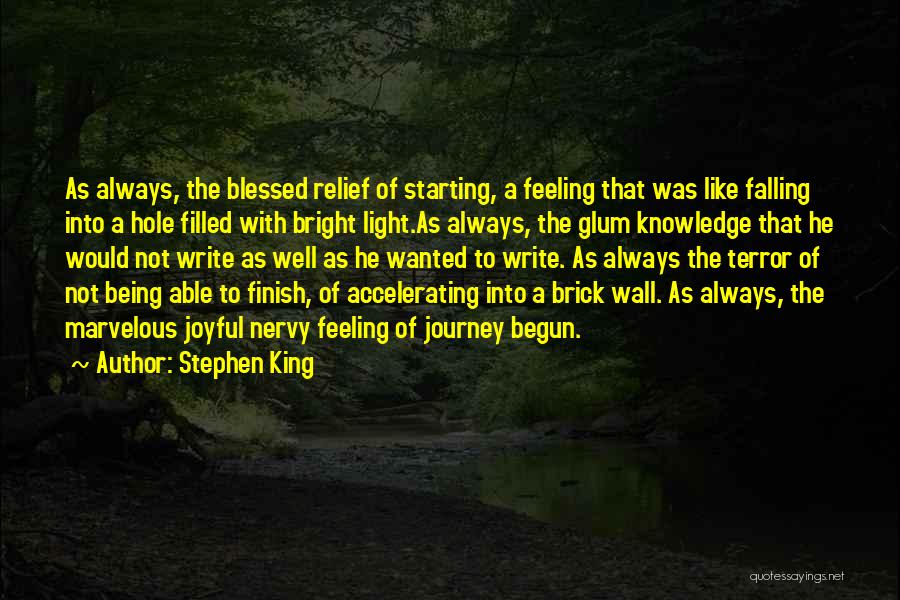 As always, the blessed relief of starting, a feeling that was like falling into a hole filled with bright light.As always, the glum knowledge that he would not write as well as he wanted to write. As always the terror of not being able to finish, of accelerating into a brick wall. As always, the marvelous joyful nervy feeling of journey begun.

~ Author: Stephen King

quotessayings.net